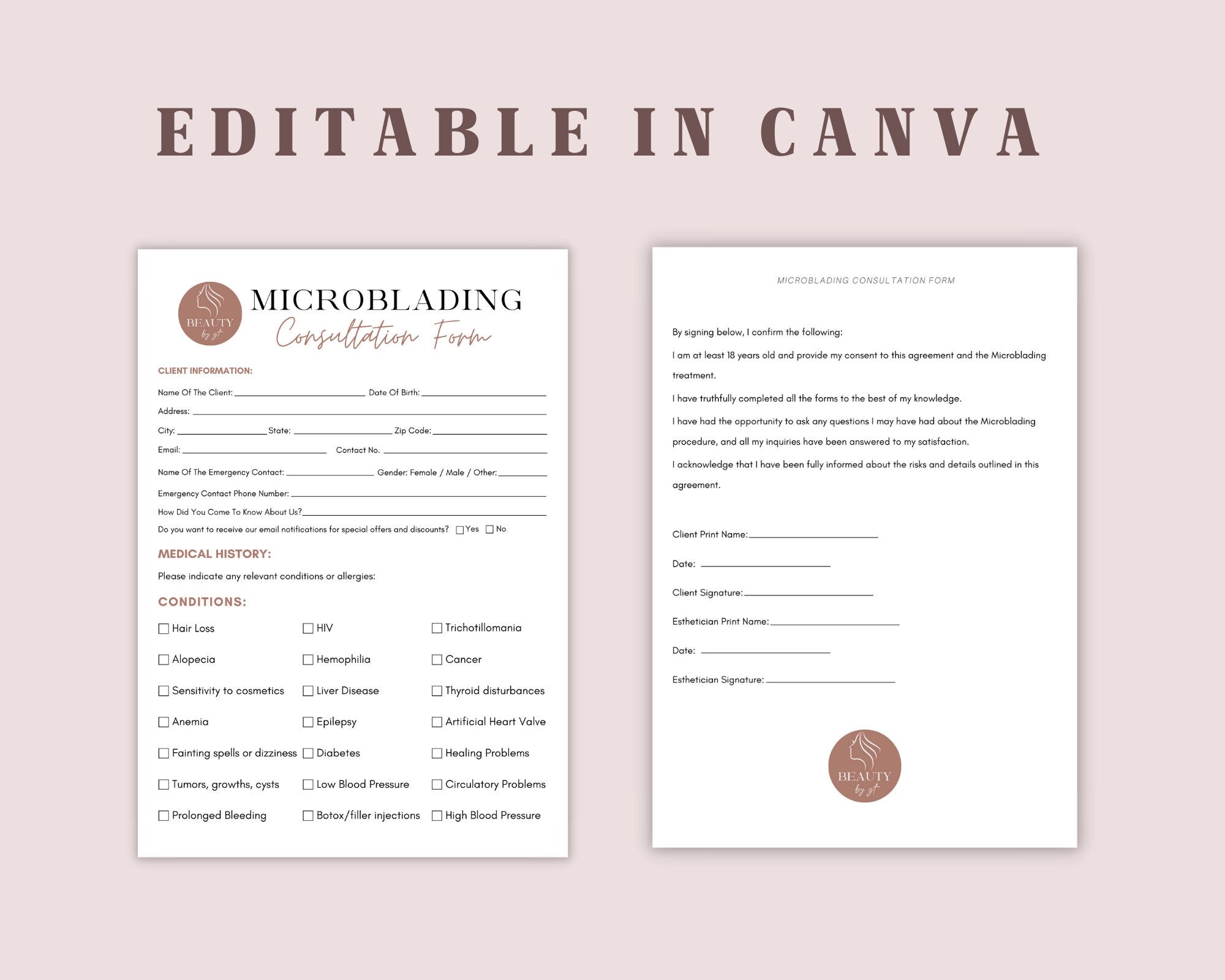 EDITABLE IN CANVA

BEAUTY
by gt

MICROBLADING
Consultation Form

CLIENT INFORMATION:

Name Of The Client: ____ Date Of Birth: ____

Address: ____

City: ____ State: ____ Zip Code: ____

Email: ____ Contact No. ____

Name Of The Emergency Contact: ____ Gender: Female / Male / Other: ____

Emergency Contact Phone Number: ____

How Did You Come To Know About Us? ____

Do you want to receive our email notifications for special offers and discounts? ☐ Yes ☐ No

MEDICAL HISTORY:

Please indicate any relevant conditions or allergies:

CONDITIONS:

☐ Hair Loss
☐ Alopecia
☐ Sensitivity to cosmetics
☐ Anemia
☐ Fainting spells or dizziness
☐ Tumors, growths, cysts
☐ Prolonged Bleeding

☐ HIV
☐ Hemophilia
☐ Liver Disease
☐ Epilepsy
☐ Diabetes
☐ Low Blood Pressure
☐ Botox/filler injections

☐ Trichotillomania
☐ Cancer
☐ Thyroid disturbances
☐ Artificial Heart Valve
☐ Healing Problems
☐ Circulatory Problems
☐ High Blood Pressure

MICROBLADING CONSULTATION FORM

By signing below, I confirm the following:

I am at least 18 years old and provide my consent to this agreement and the Microblading treatment.

I have truthfully completed all the forms to the best of my knowledge.

I have had the opportunity to ask any questions I may have had about the Microblading procedure, and all my inquiries have been answered to my satisfaction.

I acknowledge that I have been fully informed about the risks and details outlined in this agreement.

Client Print Name: ____

Date: ____

Client Signature: ____

Esthetician Print Name: ____

Date: ____

Esthetician Signature: ____

BEAUTY
by gt